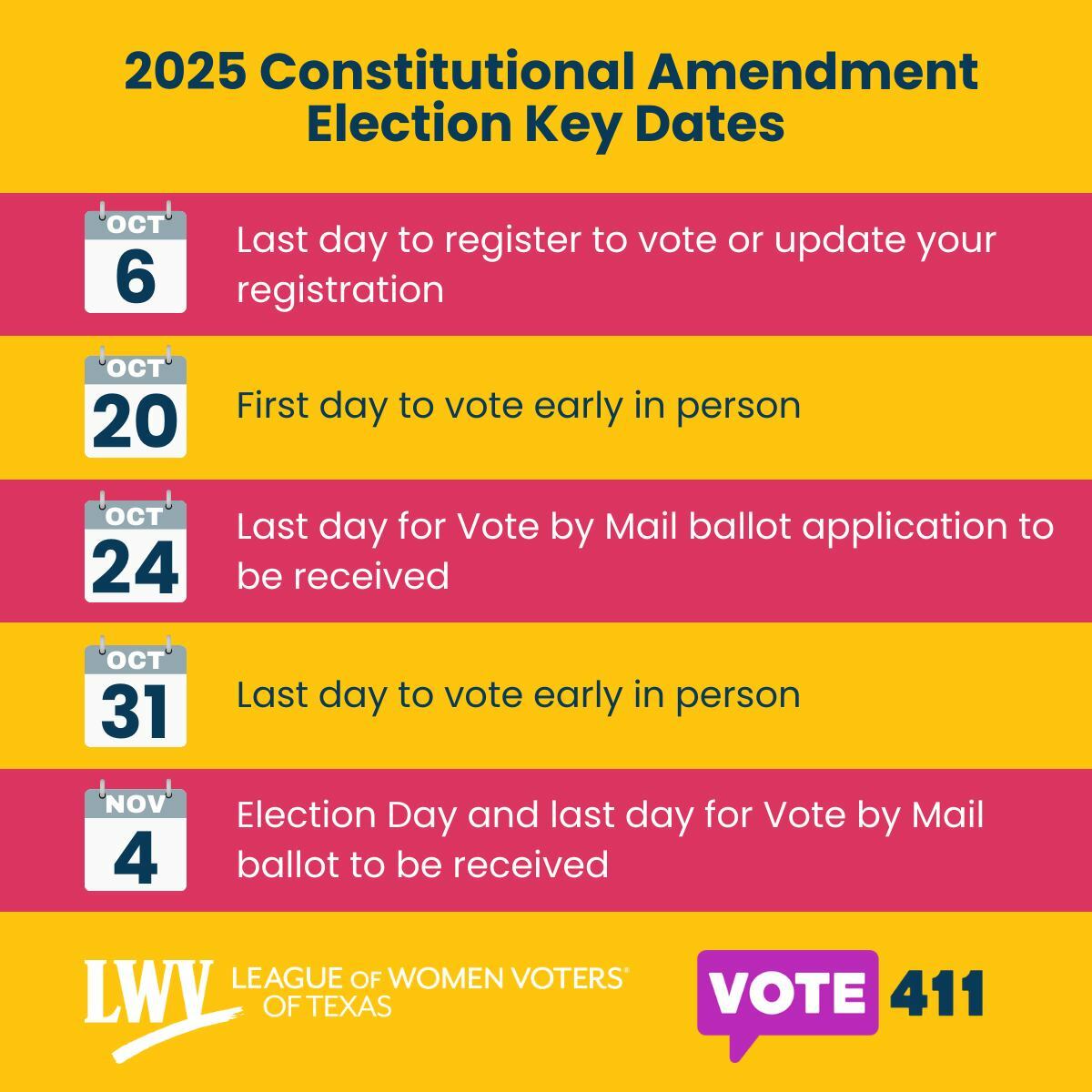 2025 Constitutional Amendment Election Key Dates

OCT 6

Last day to register to vote or update your registration

OCT 20

First day to vote early in person

OCT 24

Last day for Vote by Mail ballot application to be received

OCT 31

Last day to vote early in person

NOV 4

Election Day and last day for Vote by Mail ballot to be received

LWV LEAGUE OF WOMEN VOTERS® OF TEXAS

VOTE 411